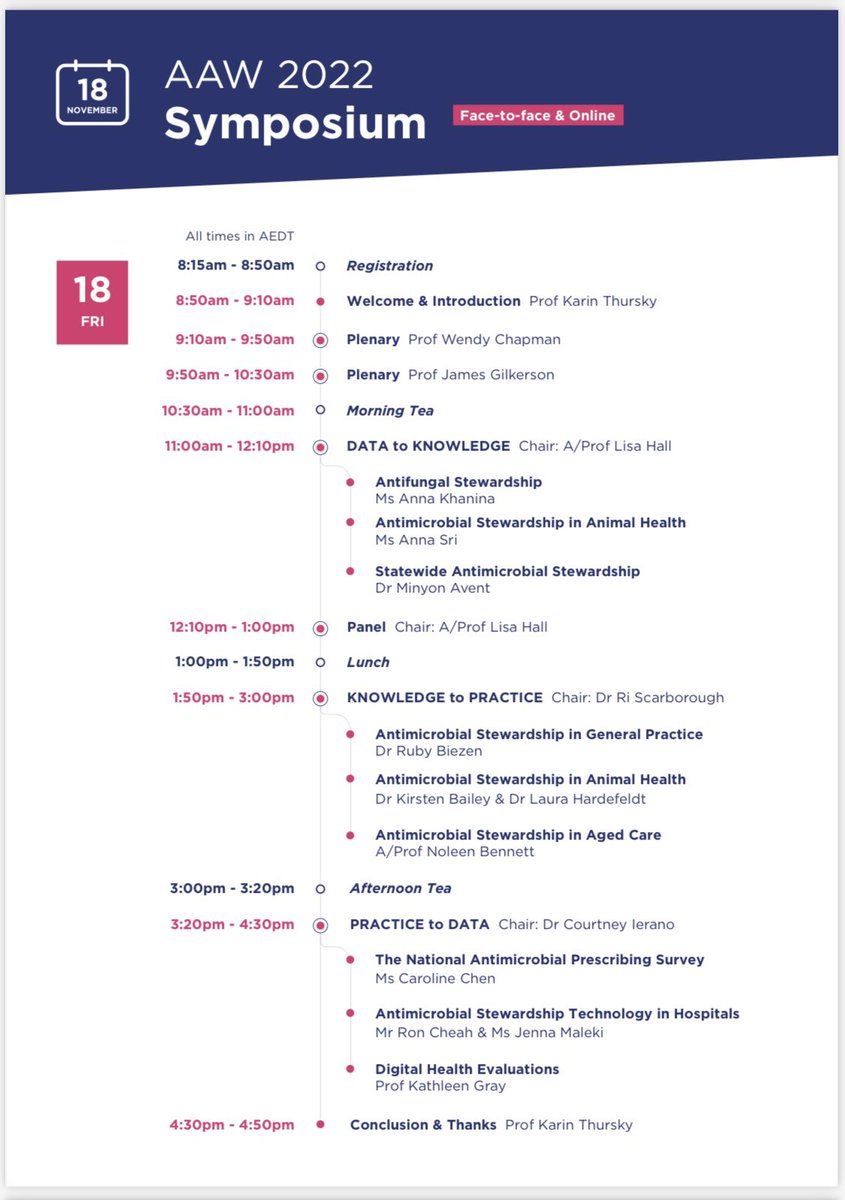 18
NOVEMBER

AAW 2022
Symposium

Face-to-face & Online

All times in AEDT

18
FRI

8:15am - 8:50am Registration

8:50am - 9:10am Welcome & Introduction Prof Karin Thursky

9:10am - 9:50am Plenary Prof Wendy Chapman

9:50am - 10:30am Plenary Prof James Gilkerson

10:30am - 11:00am Morning Tea

11:00am - 12:10pm DATA to KNOWLEDGE Chair: A/Prof Lisa Hall

Antifungal Stewardship
Ms Anna Khanina

Antimicrobial Stewardship in Animal Health
Ms Anna Sri

Statewide Antimicrobial Stewardship
Dr Minyon Avent

12:10pm - 1:00pm Panel Chair: A/Prof Lisa Hall

1:00pm - 1:50pm Lunch

1:50pm - 3:00pm KNOWLEDGE to PRACTICE Chair: Dr Ri Scarborough

Antimicrobial Stewardship in General Practice
Dr Ruby Biezen

Antimicrobial Stewardship in Animal Health
Dr Kirsten Bailey & Dr Laura Hardefeldt

Antimicrobial Stewardship in Aged Care
A/Prof Noleen Bennett

3:00pm - 3:20pm Afternoon Tea

3:20pm - 4:30pm PRACTICE to DATA Chair: Dr Courtney Ierano

The National Antimicrobial Prescribing Survey
Ms Caroline Chen

Antimicrobial Stewardship Technology in Hospitals
Mr Ron Cheah & Ms Jenna Maleki

Digital Health Evaluations
Prof Kathleen Gray

4:30pm - 4:50pm Conclusion & Thanks Prof Karin Thursky